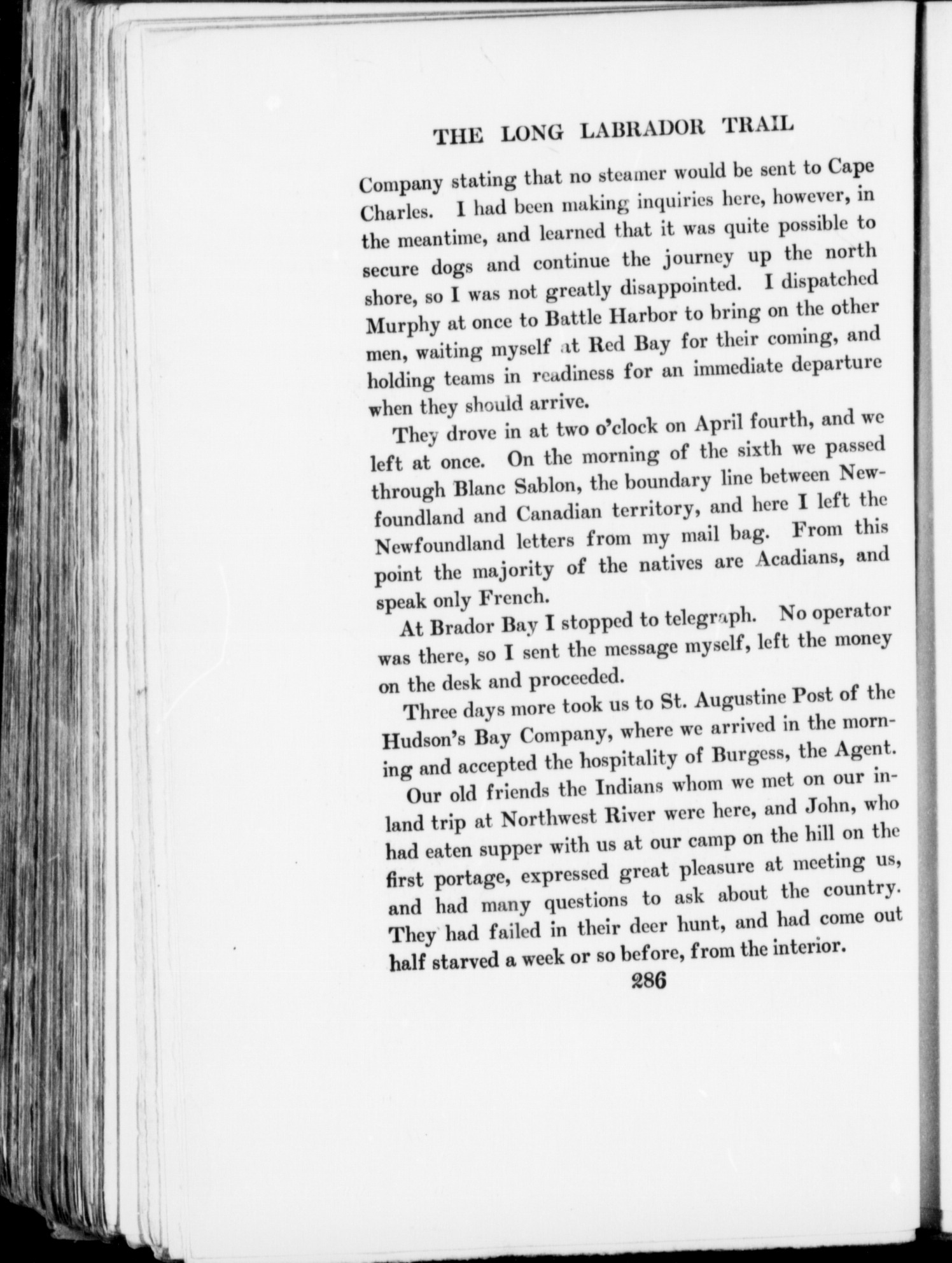 THE LONG LABRADOR TRAIL

Company stating that no steamer would be sent to Cape Charles. I had been making inquiries here, however, in the meantime, and learned that it was quite possible to secure dogs and continue the journey up the north shore, so I was not greatly disappointed. I dispatched Murphy at once to Battle Harbor to bring on the other men, waiting myself at Red Bay for their coming, and holding teams in readiness for an immediate departure when they should arrive.

They drove in at two o'clock on April fourth, and we left at once. On the morning of the sixth we passed through Blanc Sablon, the boundary line between Newfoundland and Canadian territory, and here I left the Newfoundland letters from my mail bag. From this point the majority of the natives are Acadians, and speak only French.

At Brador Bay I stopped to telegraph. No operator was there, so I sent the message myself, left the money on the desk and proceeded.

Three days more took us to St. Augustine Post of the Hudson's Bay Company, where we arrived in the morning and accepted the hospitality of Burgess, the Agent.

Our old friends the Indians whom we met on our inland trip at Northwest River were here, and John, who had eaten supper with us at our camp on the hill on the first portage, expressed great pleasure at meeting us, and had many questions to ask about the country. They had failed in their deer hunt, and had come out half starved a week or so before, from the interior.

286